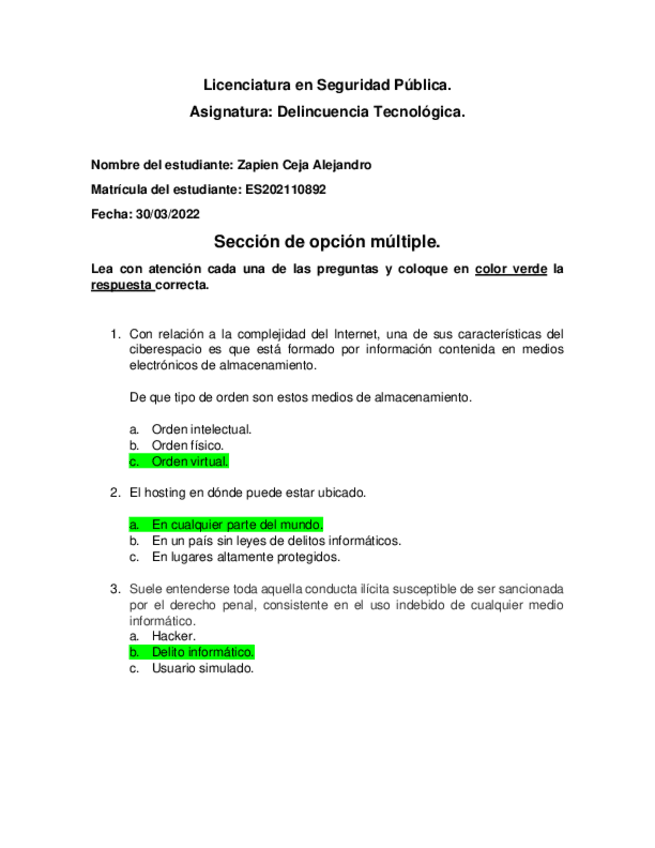 Licenciatura en Seguridad Pública.

Asignatura: Delincuencia Tecnológica.

Nombre del estudiante: Zapien Ceja Alejandro

Matrícula del estudiante: ES202110892

Fecha: 30/03/2022

Sección de opción múltiple.

Lea con atención cada una de las preguntas y coloque en color verde la respuesta correcta.

1. Con relación a la complejidad del Internet, una de sus características del ciberespacio es que está formado por información contenida en medios electrónicos de almacenamiento.

De que tipo de orden son estos medios de almacenamiento.

a. Orden intelectual.
b. Orden físico.
c. Orden virtual.

2. El hosting en dónde puede estar ubicado.

a. En cualquier parte del mundo.
b. En un país sin leyes de delitos informáticos.
c. En lugares altamente protegidos.

3. Suele entenderse toda aquella conducta ilícita susceptible de ser sancionada por el derecho penal, consistente en el uso indebido de cualquier medio informático.
a. Hacker.
b. Delito informático.
c. Usuario simulado.